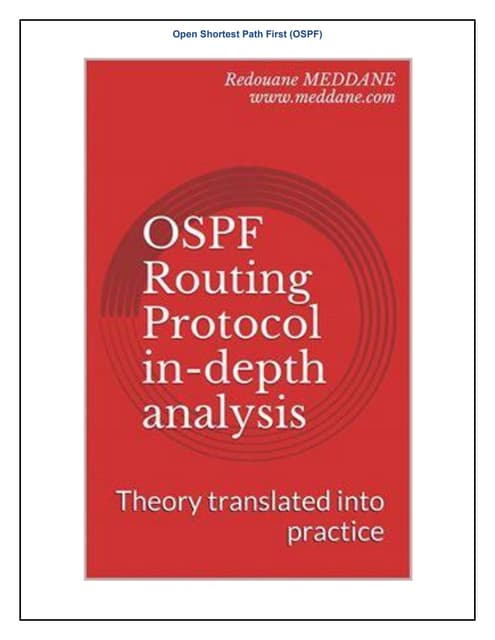 Open Shortest Path First (OSPF)

Redouane MEDDANE
www.meddane.com

OSPF Routing Protocol in-depth analysis

Theory translated into practice